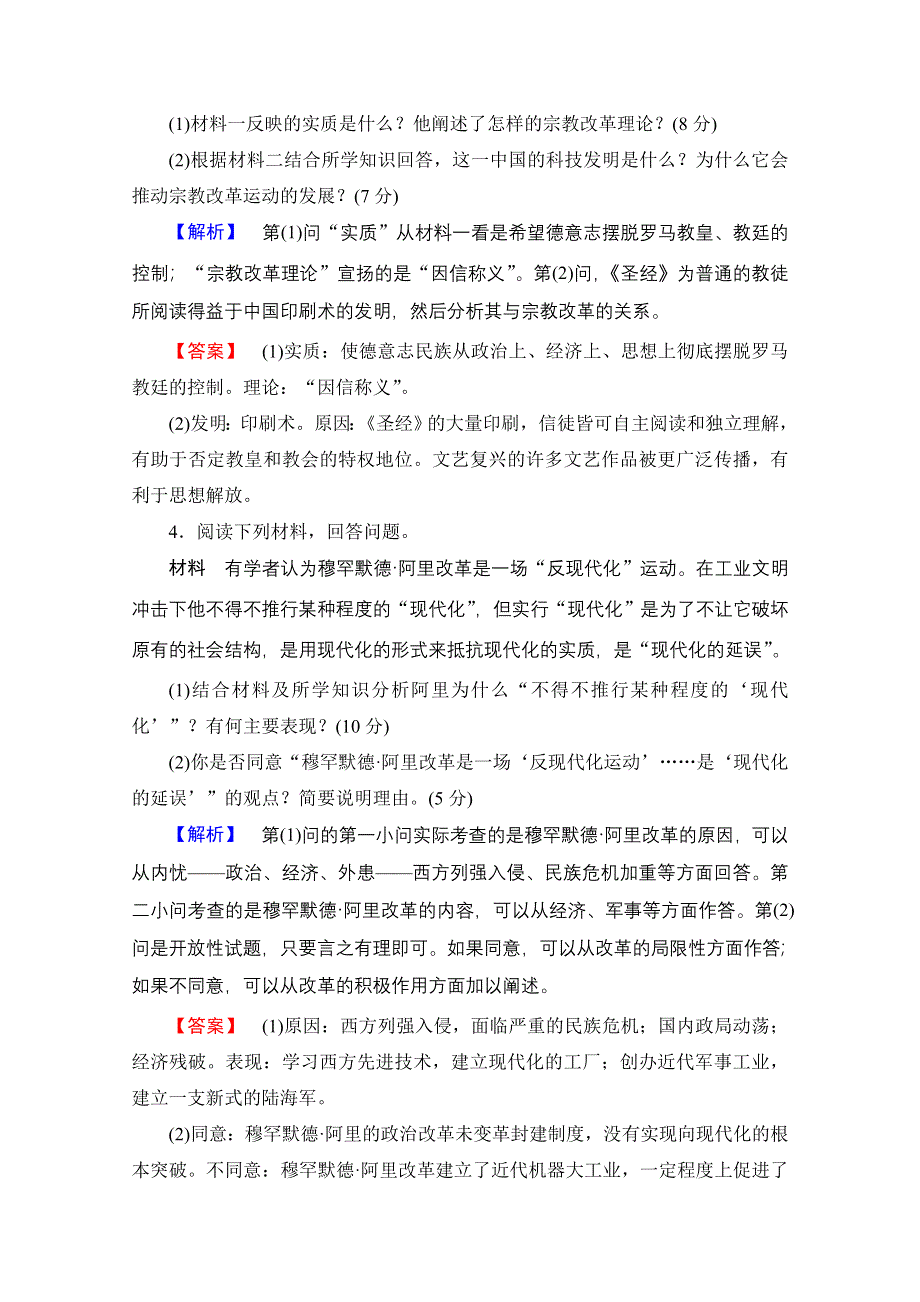 (1)材料一反映的实质是什么？他阐述了怎样的宗教改革理论？(8 分)

(2)根据材料二结合所学知识回答，这一中国的科技发明是什么？为什么它会推动宗教改革运动的发展？(7 分)

【解析】 第(1)问“实质”从材料一看是希望德意志摆脱罗马教皇、教廷的控制；“宗教改革理论”宣扬的是“因信称义”。第(2)问，《圣经》为普通的教徒所阅读得益于中国印刷术的发明，然后分析其与宗教改革的关系。

【答案】 (1)实质：使德意志民族从政治上、经济上、思想上彻底摆脱罗马教廷的控制。理论：“因信称义”。

(2)发明：印刷术。原因：《圣经》的大量印刷，信徒皆可自主阅读和独立理解，有助于否定教皇和教会的特权地位。文艺复兴的许多文艺作品被更广泛传播，有利于思想解放。

4．阅读下列材料，回答问题。

材料 有学者认为穆罕默德·阿里改革是一场“反现代化”运动。在工业文明冲击下他不得不推行某种程度的“现代化”，但实行“现代化”是为了不让它破坏原有的社会结构，是用现代化的形式来抵抗现代化的实质，是“现代化的延误”。

(1)结合材料及所学知识分析阿里为什么“不得不推行某种程度的‘现代化’”？有何主要表现？(10 分)

(2)你是否同意“穆罕默德·阿里改革是一场‘反现代化运动’……是‘现代化的延误’”的观点？简要说明理由。(5 分)

【解析】 第(1)问的第一小问实际考查的是穆罕默德·阿里改革的原因，可以从内忧——政治、经济、外患——西方列强入侵、民族危机加重等方面回答。第二小问考查的是穆罕默德·阿里改革的内容，可以从经济、军事等方面作答。第(2)问是开放性试题，只要言之有理即可。如果同意，可以从改革的局限性方面作答；如果不同意，可以从改革的积极作用方面加以阐述。

【答案】 (1)原因：西方列强入侵，面临严重的民族危机；国内政局动荡；经济残破。表现：学习西方先进技术，建立现代化的工厂；创办近代军事工业，建立一支新式的陆海军。

(2)同意：穆罕默德·阿里的政治改革未变革封建制度，没有实现向现代化的根本突破。不同意：穆罕默德·阿里改革建立了近代机器大工业，一定程度上促进了